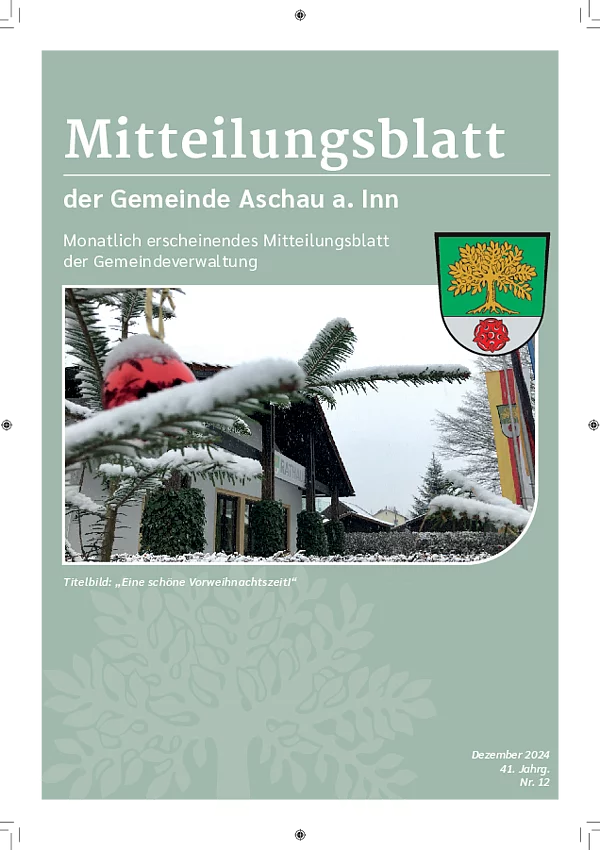 Mitteilungsblatt

der Gemeinde Aschau a. Inn

Monatlich erscheinendes Mitteilungsblatt der Gemeindeverwaltung

Titelbild: „Eine schöne Vorweihnachtszeit!“

Dezember 2024
41. Jahrg.
Nr. 12